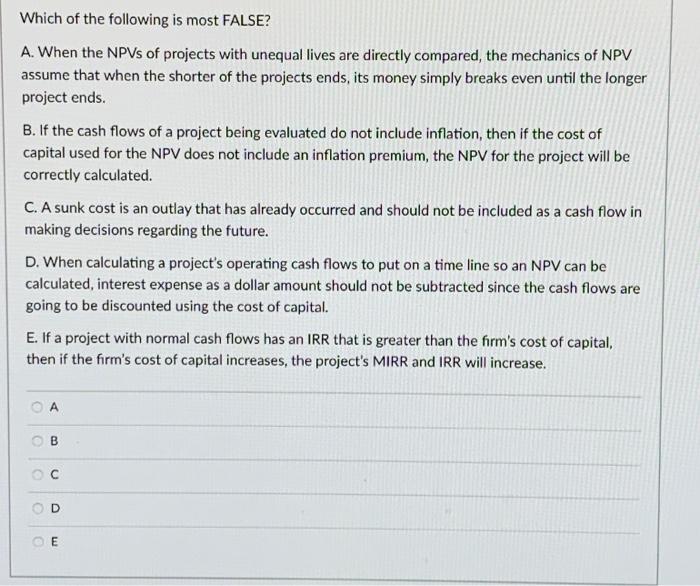 Which of the following is most FALSE?

A. When the NPVs of projects with unequal lives are directly compared, the mechanics of NPV assume that when the shorter of the projects ends, its money simply breaks even until the longer project ends.

B. If the cash flows of a project being evaluated do not include inflation, then if the cost of capital used for the NPV does not include an inflation premium, the NPV for the project will be correctly calculated.

C. A sunk cost is an outlay that has already occurred and should not be included as a cash flow in making decisions regarding the future.

D. When calculating a project's operating cash flows to put on a time line so an NPV can be calculated, interest expense as a dollar amount should not be subtracted since the cash flows are going to be discounted using the cost of capital.

E. If a project with normal cash flows has an IRR that is greater than the firm's cost of capital, then if the firm's cost of capital increases, the project's MIRR and IRR will increase.

A

B

C

D

E